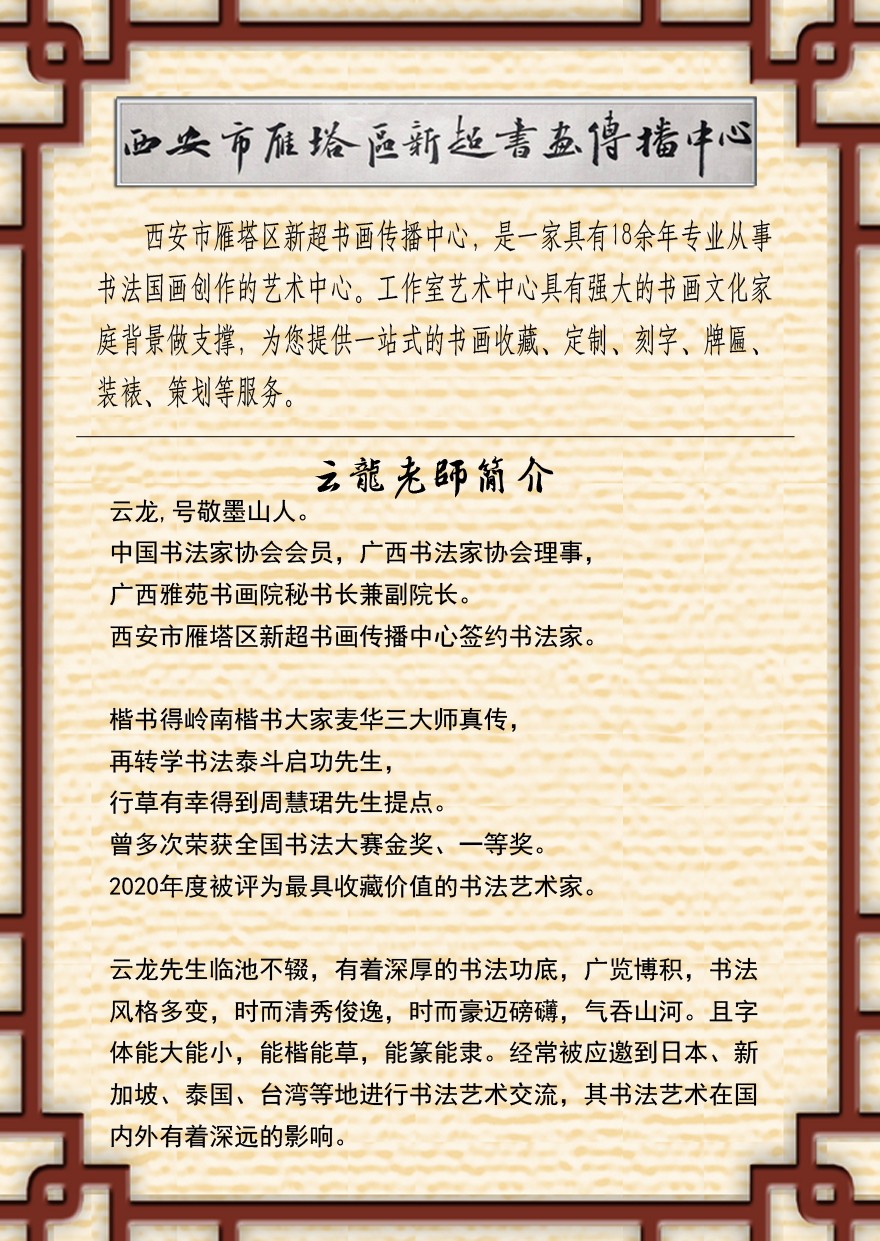 西安市雁塔區新超書畫傳播中心

西安市雁塔区新超书画传播中心，是一家具有18余年专业从事书法国画创作的艺术中心。工作室艺术中心具有强大的书画文化家庭背景做支撑，为您提供一站式的书画收藏、定制、刻字、牌匾、装裱、策划等服务。

云龍老師簡介

云龙,号敬墨山人。
中国书法家协会会员，广西书法家协会理事，
广西雅苑书画院秘书长兼副院长。
西安市雁塔区新超书画传播中心签约书法家。

楷书得岭南楷书大家麦华三大师真传，
再转学书法泰斗启功先生，
行草有幸得到周慧珺先生提点。
曾多次荣获全国书法大赛金奖、一等奖。
2020年度被评为最具收藏价值的书法艺术家。

云龙先生临池不辍，有着深厚的书法功底，广览博积，书法风格多变，时而清秀俊逸，时而豪迈磅礴，气吞山河。且字体能大能小，能楷能草，能篆能隶。经常被应邀到日本、新加坡、泰国、台湾等地进行书法艺术交流，其书法艺术在国内外有着深远的影响。